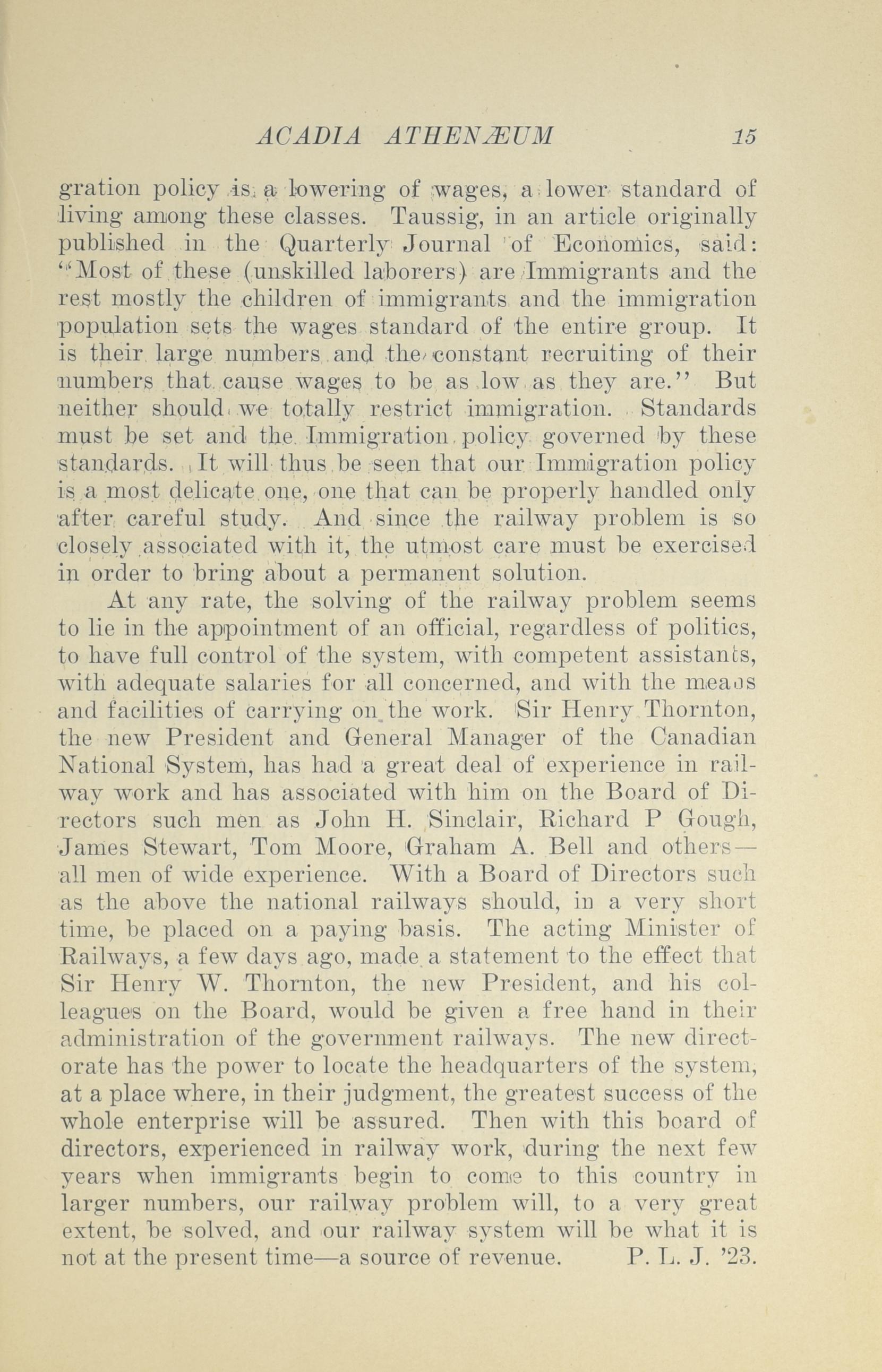 ACADIA ATHENÆUM 15

gration policy is a lowering of wages, a lower standard of living among these classes. Taussig, in an article originally published in the Quarterly Journal of Economics, said: "Most of these (unskilled laborers) are Immigrants and the rest mostly the children of immigrants and the immigration population sets the wages standard of the entire group. It is their large numbers and the constant recruiting of their numbers that cause wages to be as low as they are." But neither should we totally restrict immigration. Standards must be set and the Immigration policy governed by these standards. It will thus be seen that our Immigration policy is a most delicate one, one that can be properly handled only after careful study. And since the railway problem is so closely associated with it, the utmost care must be exercised in order to bring about a permanent solution.

At any rate, the solving of the railway problem seems to lie in the appointment of an official, regardless of politics, to have full control of the system, with competent assistants, with adequate salaries for all concerned, and with the means and facilities of carrying on the work. Sir Henry Thornton, the new President and General Manager of the Canadian National System, has had a great deal of experience in railway work and has associated with him on the Board of Directors such men as John H. Sinclair, Richard P Gough, James Stewart, Tom Moore, Graham A. Bell and others—all men of wide experience. With a Board of Directors such as the above the national railways should, in a very short time, be placed on a paying basis. The acting Minister of Railways, a few days ago, made a statement to the effect that Sir Henry W. Thornton, the new President, and his colleagues on the Board, would be given a free hand in their administration of the government railways. The new directorate has the power to locate the headquarters of the system, at a place where, in their judgment, the greatest success of the whole enterprise will be assured. Then with this board of directors, experienced in railway work, during the next few years when immigrants begin to come to this country in larger numbers, our railway problem will, to a very great extent, be solved, and our railway system will be what it is not at the present time—a source of revenue. P. L. J. '23.